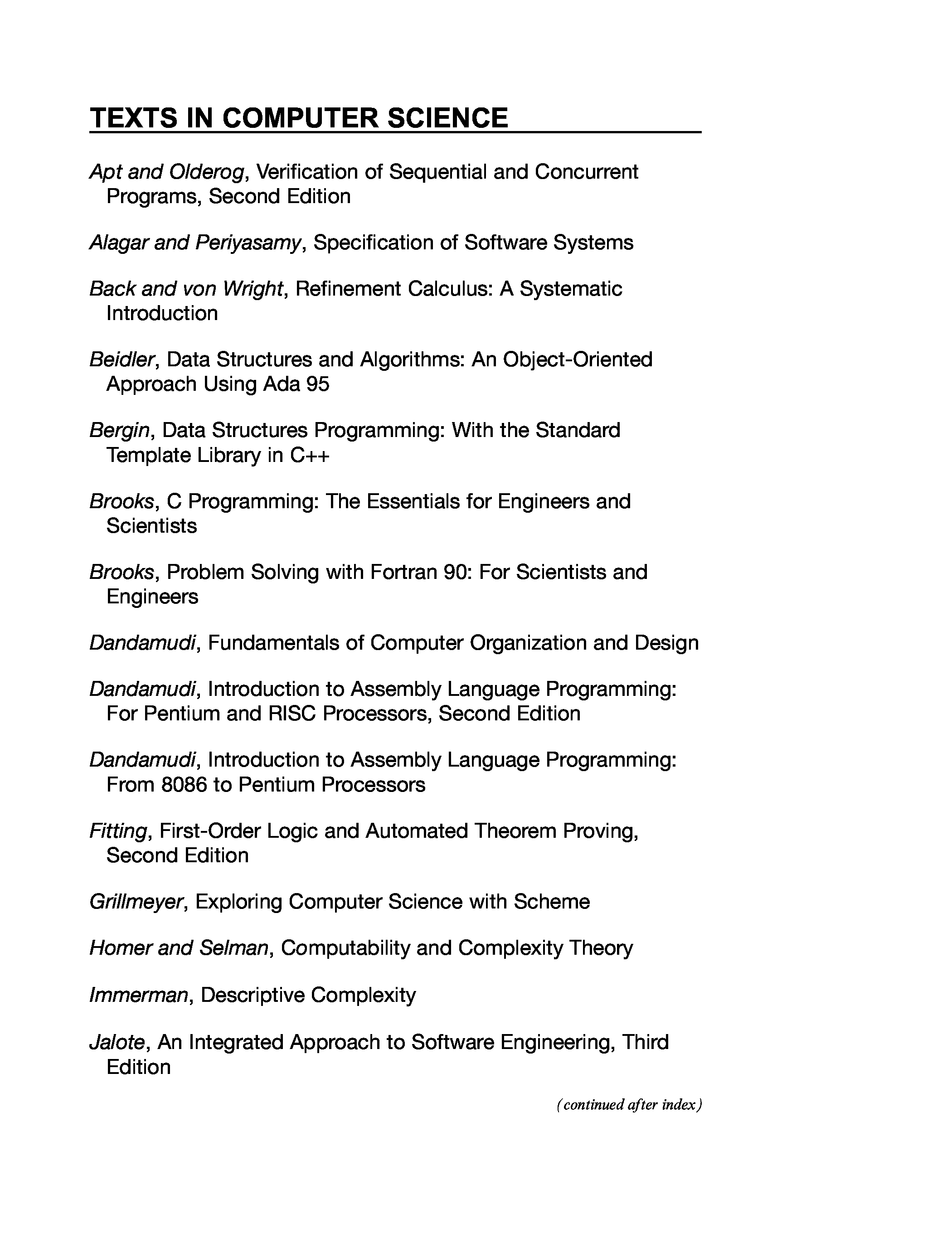 TEXTS IN COMPUTER SCIENCE

Apt and Olderog, Verification of Sequential and Concurrent Programs, Second Edition

Alagar and Periyasamy, Specification of Software Systems

Back and von Wright, Refinement Calculus: A Systematic Introduction

Beidler, Data Structures and Algorithms: An Object-Oriented Approach Using Ada 95

Bergin, Data Structures Programming: With the Standard Template Library in C++

Brooks, C Programming: The Essentials for Engineers and Scientists

Brooks, Problem Solving with Fortran 90: For Scientists and Engineers

Dandamudi, Fundamentals of Computer Organization and Design

Dandamudi, Introduction to Assembly Language Programming: For Pentium and RISC Processors, Second Edition

Dandamudi, Introduction to Assembly Language Programming: From 8086 to Pentium Processors

Fitting, First-Order Logic and Automated Theorem Proving, Second Edition

Grillmeyer, Exploring Computer Science with Scheme

Homer and Selman, Computability and Complexity Theory

Immerman, Descriptive Complexity

Jalote, An Integrated Approach to Software Engineering, Third Edition

(continued after index)